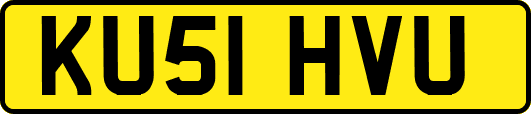 KU51 HVU